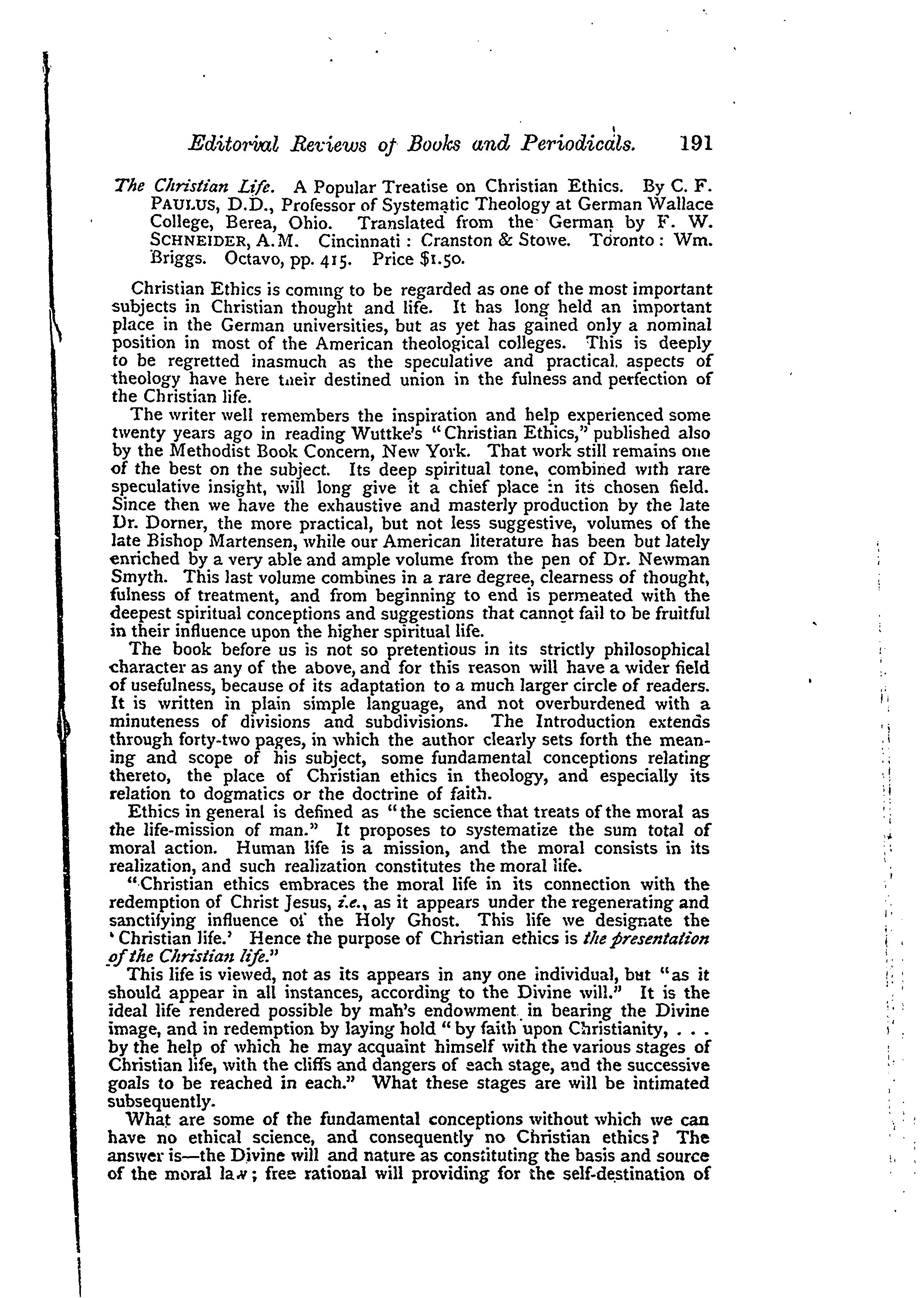 Editorial Reviews of Books and Periodicals. 191

The Christian Life. A Popular Treatise on Christian Ethics. By C. F. PAULUS, D.D., Professor of Systematic Theology at German Wallace College, Berea, Ohio. Translated from the German by F. W. SCHNEIDER, A.M. Cincinnati: Cranston & Stowe. Toronto: Wm. Briggs. Octavo, pp. 415. Price $1.50.

Christian Ethics is coming to be regarded as one of the most important subjects in Christian thought and life. It has long held an important place in the German universities, but as yet has gained only a nominal position in most of the American theological colleges. This is deeply to be regretted inasmuch as the speculative and practical aspects of theology have here their destined union in the fulness and perfection of the Christian life.

The writer well remembers the inspiration and help experienced some twenty years ago in reading Wuttke's "Christian Ethics," published also by the Methodist Book Concern, New York. That work still remains one of the best on the subject. Its deep spiritual tone, combined with rare speculative insight, will long give it a chief place in its chosen field. Since then we have the exhaustive and masterly production by the late Dr. Dorner, the more practical, but not less suggestive, volumes of the late Bishop Martensen, while our American literature has been but lately enriched by a very able and ample volume from the pen of Dr. Newman Smyth. This last volume combines in a rare degree, clearness of thought, fulness of treatment, and from beginning to end is permeated with the deepest spiritual conceptions and suggestions that cannot fail to be fruitful in their influence upon the higher spiritual life.

The book before us is not so pretentious in its strictly philosophical character as any of the above, and for this reason will have a wider field of usefulness, because of its adaptation to a much larger circle of readers. It is written in plain simple language, and not overburdened with a minuteness of divisions and subdivisions. The Introduction extends through forty-two pages, in which the author clearly sets forth the meaning and scope of his subject, some fundamental conceptions relating thereto, the place of Christian ethics in theology, and especially its relation to dogmatics or the doctrine of faith.

Ethics in general is defined as "the science that treats of the moral as the life-mission of man." It proposes to systematize the sum total of moral action. Human life is a mission, and the moral consists in its realization, and such realization constitutes the moral life.

"Christian ethics embraces the moral life in its connection with the redemption of Christ Jesus, i.e., as it appears under the regenerating and sanctifying influence of the Holy Ghost. This life we designate the 'Christian life.' Hence the purpose of Christian ethics is the presentation of the Christian life."

This life is viewed, not as its appears in any one individual, but "as it should appear in all instances, according to the Divine will." It is the ideal life rendered possible by man's endowment in bearing the Divine image, and in redemption by laying hold "by faith upon Christianity, . . . by the help of which he may acquaint himself with the various stages of Christian life, with the cliffs and dangers of each stage, and the successive goals to be reached in each." What these stages are will be intimated subsequently.

What are some of the fundamental conceptions without which we can have no ethical science, and consequently no Christian ethics? The answer is—the Divine will and nature as constituting the basis and source of the moral law; free rational will providing for the self-destination of